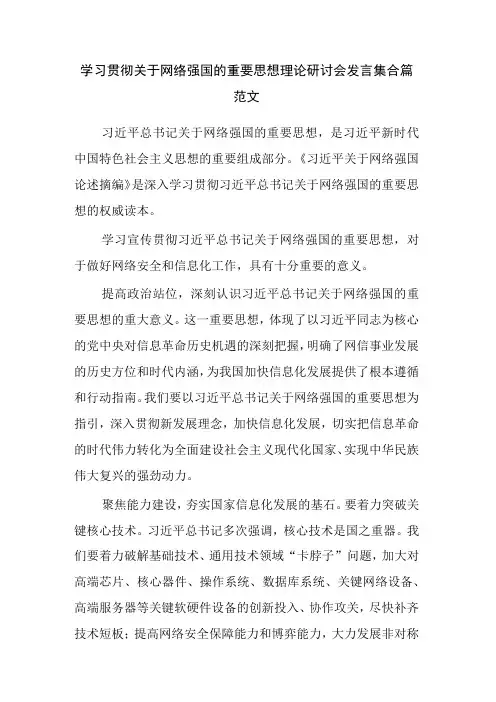 学习贯彻关于网络强国的重要思想理论研讨会发言集合篇范文

习近平总书记关于网络强国的重要思想，是习近平新时代中国特色社会主义思想的重要组成部分。《习近平关于网络强国论述摘编》是深入学习贯彻习近平总书记关于网络强国的重要思想的权威读本。

学习宣传贯彻习近平总书记关于网络强国的重要思想，对于做好网络安全和信息化工作，具有十分重要的意义。

提高政治站位，深刻认识习近平总书记关于网络强国的重要思想的重大意义。这一重要思想，体现了以习近平同志为核心的党中央对信息革命历史机遇的深刻把握，明确了网信事业发展的历史方位和时代内涵，为我国加快信息化发展提供了根本遵循和行动指南。我们要以习近平总书记关于网络强国的重要思想为指引，深入贯彻新发展理念，加快信息化发展，切实把信息革命的时代伟力转化为全面建设社会主义现代化国家、实现中华民族伟大复兴的强劲动力。

聚焦能力建设，夯实国家信息化发展的基石。要着力突破关键核心技术。习近平总书记多次强调，核心技术是国之重器。我们要着力破解基础技术、通用技术领域“卡脖子”问题，加大对高端芯片、核心器件、操作系统、数据库系统、关键网络设备、高端服务器等关键软硬件设备的创新投入、协作攻关，尽快补齐技术短板；提高网络安全保障能力和博弈能力，大力发展非对称